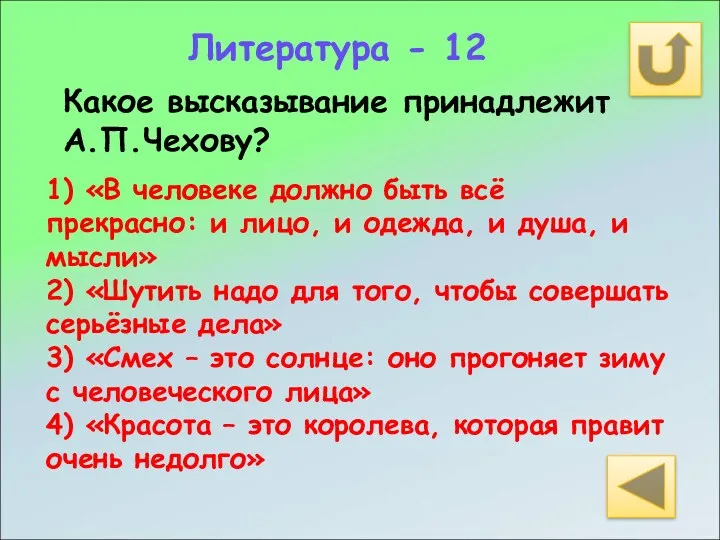 Литература - 12

Какое высказывание принадлежит А.П.Чехову?

1) «В человеке должно быть всё прекрасно: и лицо, и одежда, и душа, и мысли»
2) «Шутить надо для того, чтобы совершать серьёзные дела»
3) «Смех – это солнце: оно прогоняет зиму с человеческого лица»
4) «Красота – это королева, которая правит очень недолго»